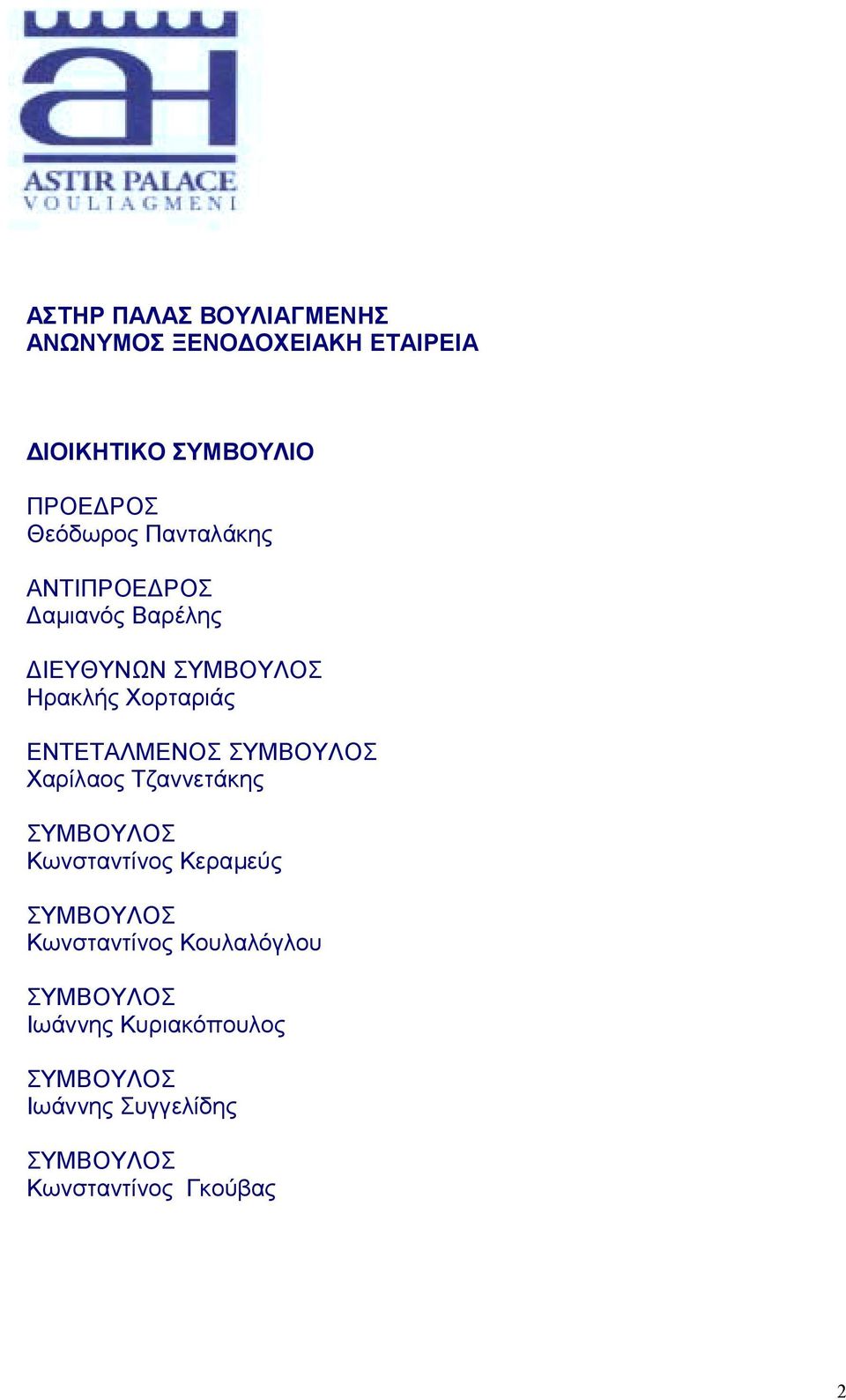 ASTIR PALACE
VOULIAGMENI

ΑΣΤΗΡ ΠΑΛΑΣ ΒΟΥΛΙΑΓΜΕΝΗΣ
ΑΝΩΝΥΜΟΣ ΞΕΝΟΔΟΧΕΙΑΚΗ ΕΤΑΙΡΕΙΑ

ΔΙΟΙΚΗΤΙΚΟ ΣΥΜΒΟΥΛΙΟ

ΠΡΟΕΔΡΟΣ
Θεόδωρος Πανταλάκης

ΑΝΤΙΠΡΟΕΔΡΟΣ
Δαμιανός Βαρέλης

ΔΙΕΥΘΥΝΩΝ ΣΥΜΒΟΥΛΟΣ
Ηρακλής Χορταριάς

ΕΝΤΕΤΑΛΜΕΝΟΣ ΣΥΜΒΟΥΛΟΣ
Χαρίλαος Τζαννετάκης

ΣΥΜΒΟΥΛΟΣ
Κωνσταντίνος Κεραμεύς

ΣΥΜΒΟΥΛΟΣ
Κωνσταντίνος Κουλαλόγλου

ΣΥΜΒΟΥΛΟΣ
Ιωάννης Κυριακόπουλος

ΣΥΜΒΟΥΛΟΣ
Ιωάννης Συγγελίδης

ΣΥΜΒΟΥΛΟΣ
Κωνσταντίνος Γκούβας

2